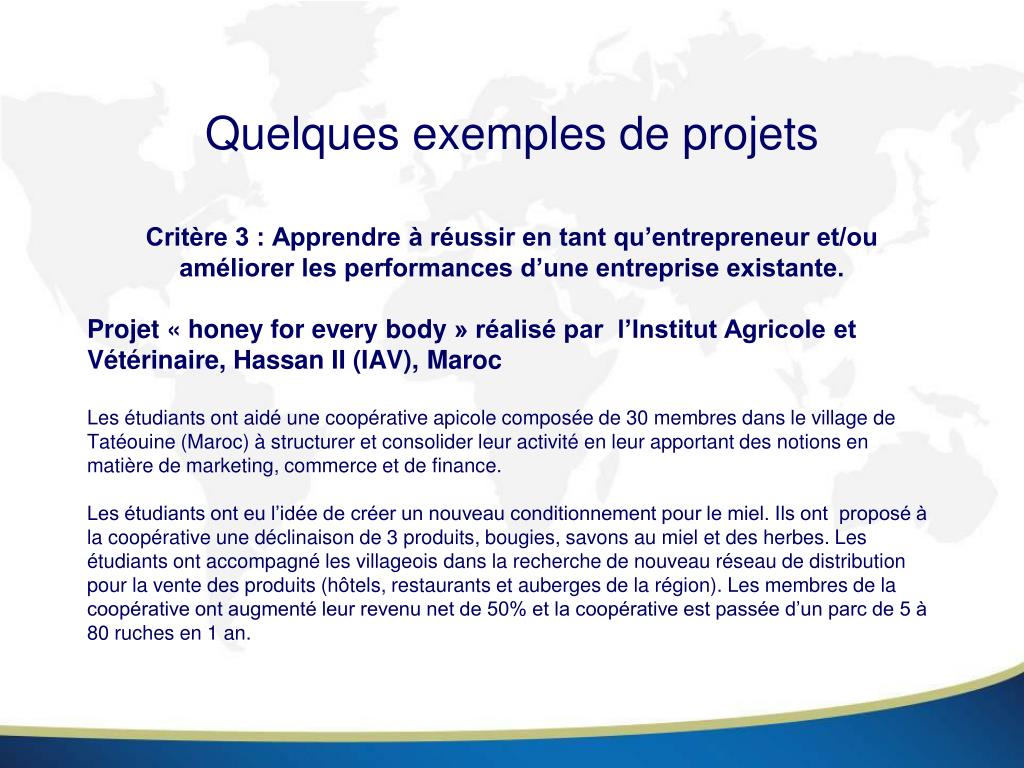 Quelques exemples de projets

Critère 3 : Apprendre à réussir en tant qu'entrepreneur et/ou améliorer les performances d'une entreprise existante.

Projet « honey for every body » réalisé par l'Institut Agricole et Vétérinaire, Hassan II (IAV), Maroc

Les étudiants ont aidé une coopérative apicole composée de 30 membres dans le village de Tatéouine (Maroc) à structurer et consolider leur activité en leur apportant des notions en matière de marketing, commerce et de finance.

Les étudiants ont eu l'idée de créer un nouveau conditionnement pour le miel. Ils ont proposé à la coopérative une déclinaison de 3 produits, bougies, savons au miel et des herbes. Les étudiants ont accompagné les villageois dans la recherche de nouveau réseau de distribution pour la vente des produits (hôtels, restaurants et auberges de la région). Les membres de la coopérative ont augmenté leur revenu net de 50% et la coopérative est passée d'un parc de 5 à 80 ruches en 1 an.